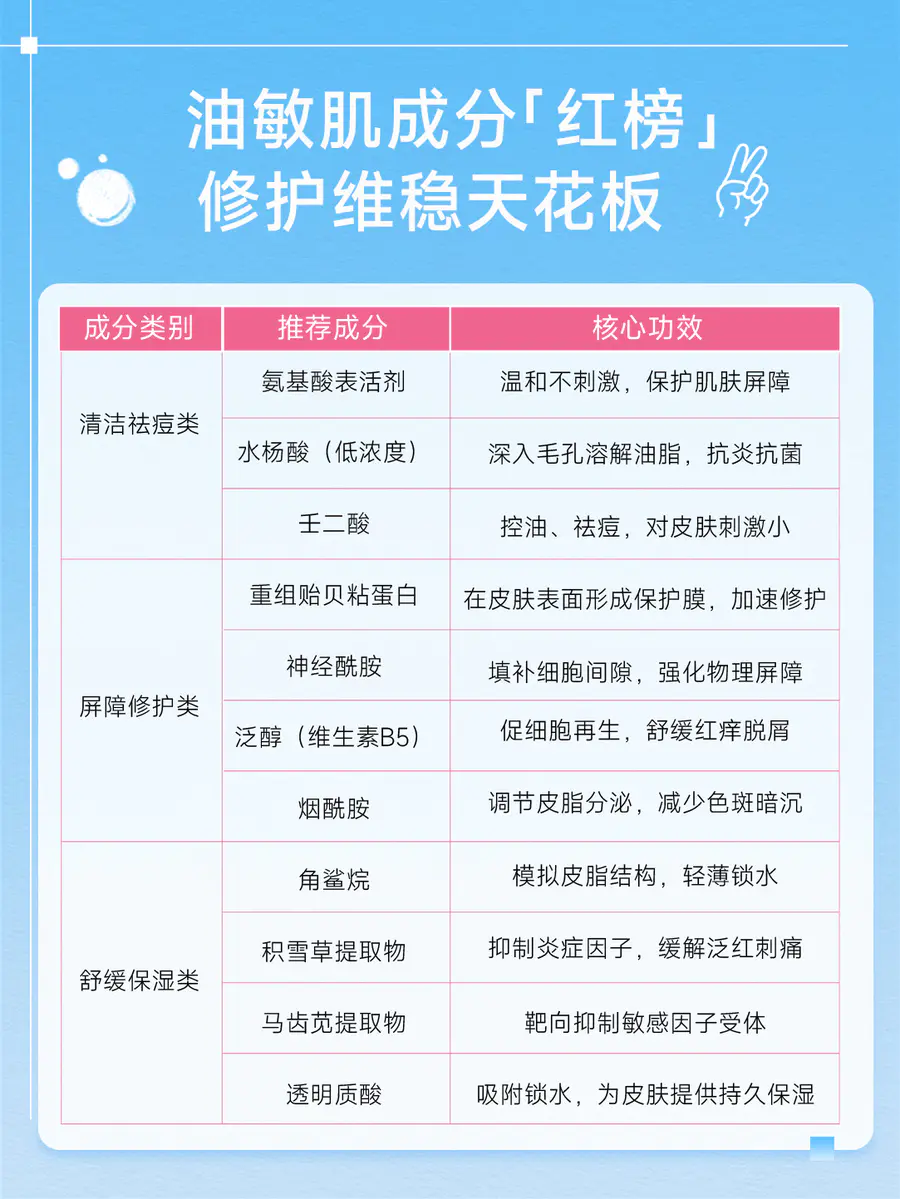 油敏肌成分「红榜」
修护维稳天花板

| 成分类别 | 推荐成分 | 核心功效 |
|---|---|---|
| 清洁祛痘类 | 氨基酸表活剂 | 温和不刺激，保护肌肤屏障 |
| | 水杨酸（低浓度） | 深入毛孔溶解油脂，抗炎抗菌 |
| | 壬二酸 | 控油、祛痘，对皮肤刺激小 |
| 屏障修护类 | 重组贻贝粘蛋白 | 在皮肤表面形成保护膜，加速修护 |
| | 神经酰胺 | 填补细胞间隙，强化物理屏障 |
| | 泛醇（维生素B5） | 促细胞再生，舒缓红痒脱屑 |
| | 烟酰胺 | 调节皮脂分泌，减少色斑暗沉 |
| 舒缓保湿类 | 角鲨烷 | 模拟皮脂结构，轻薄锁水 |
| | 积雪草提取物 | 抑制炎症因子，缓解泛红刺痛 |
| | 马齿苋提取物 | 靶向抑制敏感因子受体 |
| | 透明质酸 | 吸附锁水，为皮肤提供持久保湿 |